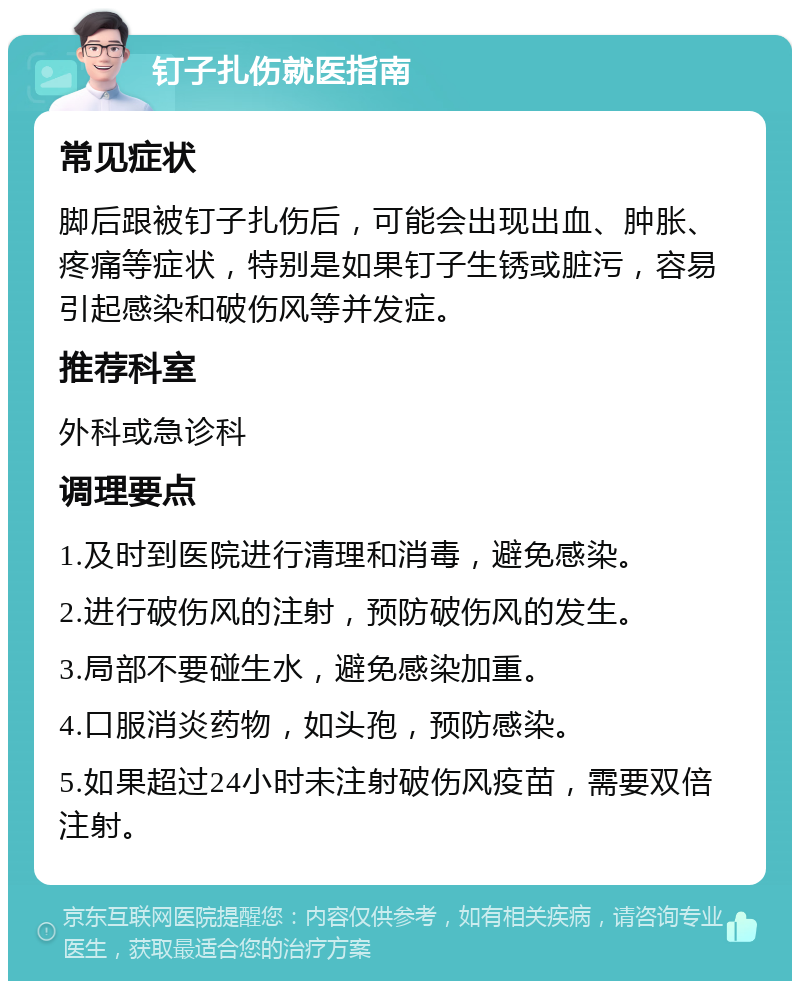 钉子扎伤就医指南

常见症状

脚后跟被钉子扎伤后，可能会出现出血、肿胀、疼痛等症状，特别是如果钉子生锈或脏污，容易引起感染和破伤风等并发症。

推荐科室

外科或急诊科

调理要点

1.及时到医院进行清理和消毒，避免感染。

2.进行破伤风的注射，预防破伤风的发生。

3.局部不要碰生水，避免感染加重。

4.口服消炎药物，如头孢，预防感染。

5.如果超过24小时未注射破伤风疫苗，需要双倍注射。

京东互联网医院提醒您：内容仅供参考，如有相关疾病，请咨询专业医生，获取最适合您的治疗方案